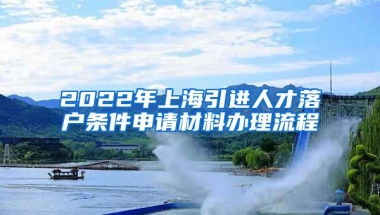 2022年上海引进人才落户条件申请材料办理流程